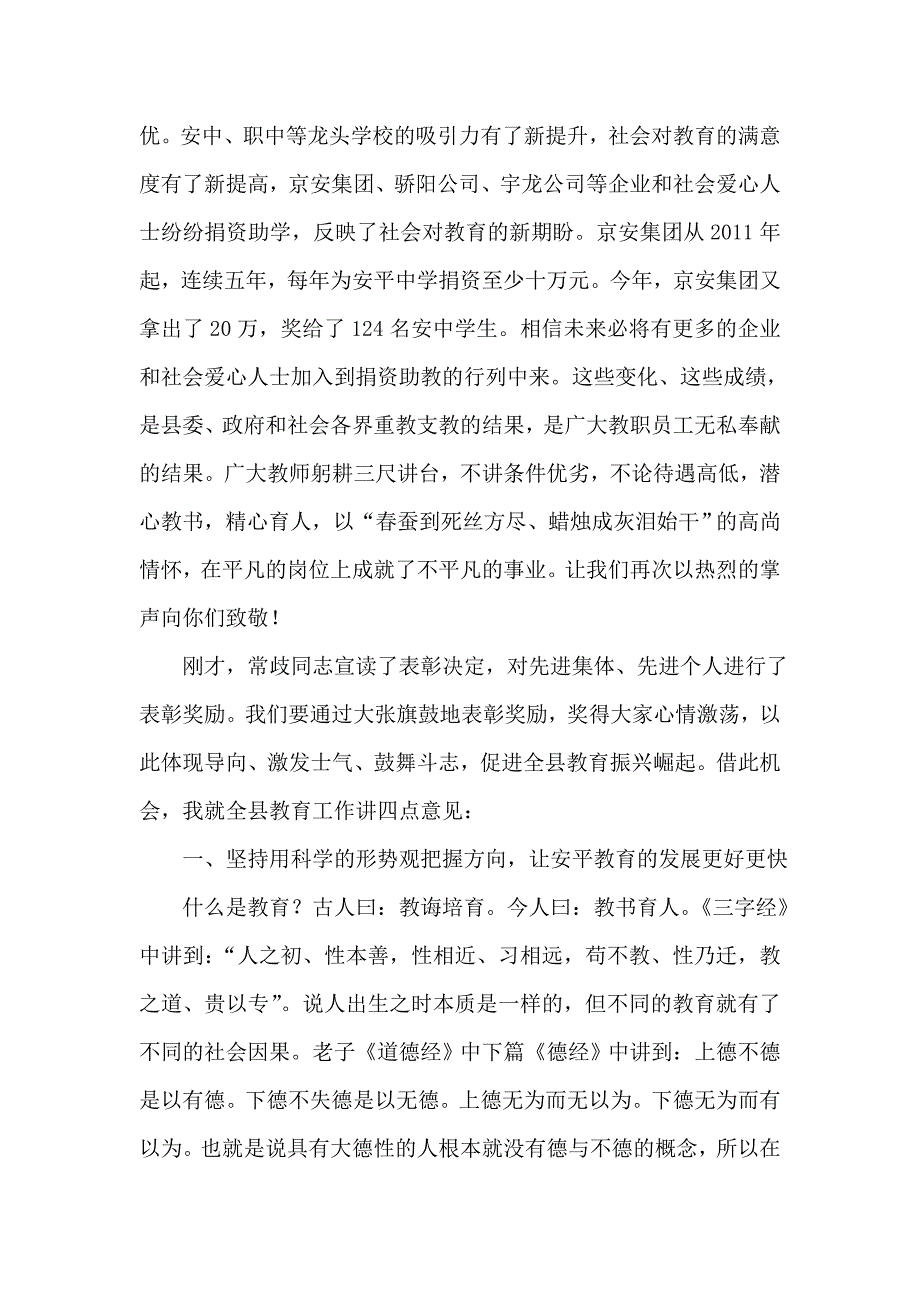 优。安中、职中等龙头学校的吸引力有了新提升，社会对教育的满意度有了新提高，京安集团、骄阳公司、宇龙公司等企业和社会爱心人士纷纷捐资助学，反映了社会对教育的新期盼。京安集团从2011年起，连续五年，每年为安平中学捐资至少十万元。今年，京安集团又拿出了20万，奖给了124名安中学生。相信未来必将有更多的企业和社会爱心人士加入到捐资助教的行列中来。这些变化、这些成绩，是县委、政府和社会各界重教支教的结果，是广大教职员工无私奉献的结果。广大教师躬耕三尺讲台，不讲条件优劣，不论待遇高低，潜心教书，精心育人，以“春蚕到死丝方尽、蜡烛成灰泪始干”的高尚情怀，在平凡的岗位上成就了不平凡的事业。让我们再次以热烈的掌声向你们致敬！

刚才，常歧同志宣读了表彰决定，对先进集体、先进个人进行了表彰奖励。我们要通过大张旗鼓地表彰奖励，奖得大家心情激荡，以此体现导向、激发士气、鼓舞斗志，促进全县教育振兴崛起。借此机会，我就全县教育工作讲四点意见：

一、坚持用科学的形势观把握方向，让安平教育的发展更好更快

什么是教育？古人曰：教诲培育。今人曰：教书育人。《三字经》中讲到：“人之初、性本善，性相近、习相远，苟不教、性乃迁，教之道、贵以专”。说人出生之时本质是一样的，但不同的教育就有了不同的社会因果。老子《道德经》中下篇《德经》中讲到：上德不德是以有德。下德不失德是以无德。上德无为而无以为。下德无为而有以为。也就是说具有大德性的人根本就没有德与不德的概念，所以在